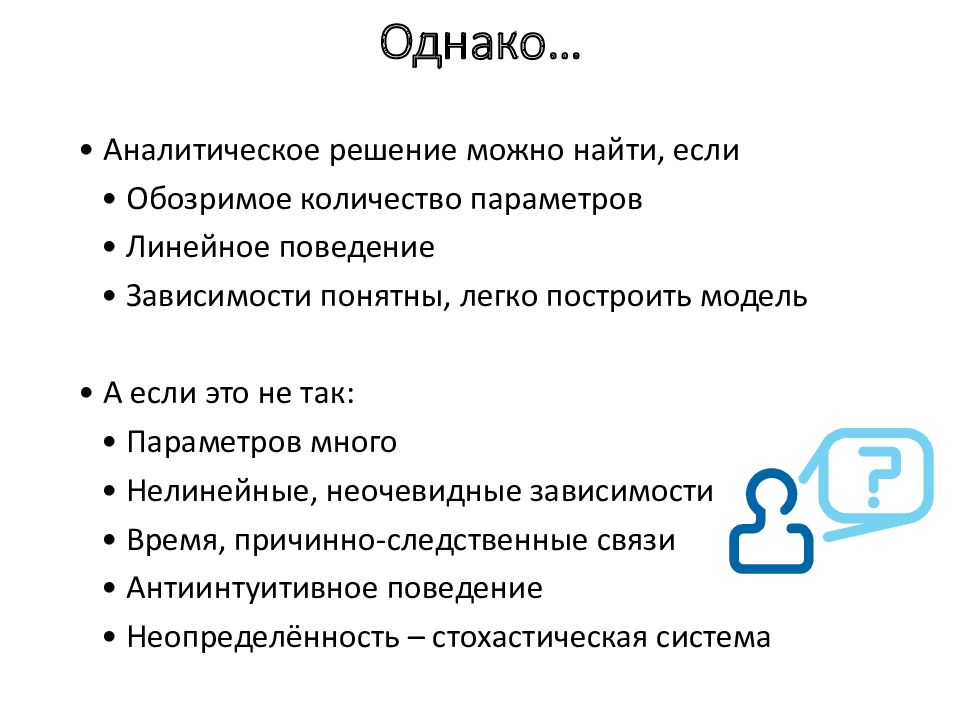 Однако…

• Аналитическое решение можно найти, если
• Обозримое количество параметров
• Линейное поведение
• Зависимости понятны, легко построить модель

• А если это не так:
• Параметров много
• Нелинейные, неочевидные зависимости
• Время, причинно-следственные связи
• Антиинтуитивное поведение
• Неопределённость – стохастическая система

?